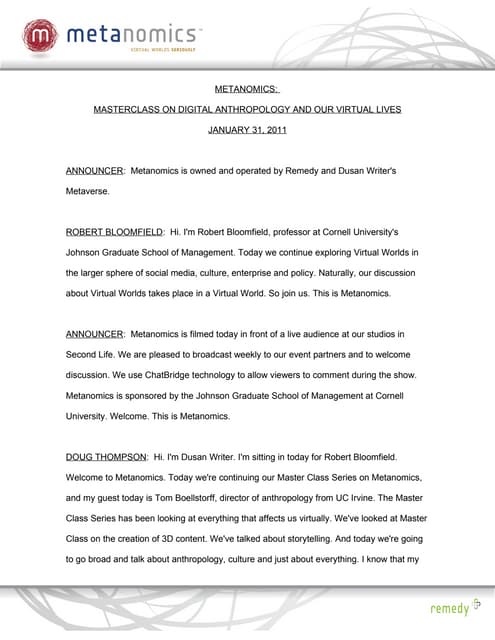 metanomics™
VIRTUAL WORLDS SERIOUSLY

METANOMICS:

MASTERCLASS ON DIGITAL ANTHROPOLOGY AND OUR VIRTUAL LIVES

JANUARY 31, 2011

ANNOUNCER: Metanomics is owned and operated by Remedy and Dusan Writer's Metaverse.

ROBERT BLOOMFIELD: Hi. I'm Robert Bloomfield, professor at Cornell University's Johnson Graduate School of Management. Today we continue exploring Virtual Worlds in the larger sphere of social media, culture, enterprise and policy. Naturally, our discussion about Virtual Worlds takes place in a Virtual World. So join us. This is Metanomics.

ANNOUNCER: Metanomics is filmed today in front of a live audience at our studios in Second Life. We are pleased to broadcast weekly to our event partners and to welcome discussion. We use ChatBridge technology to allow viewers to comment during the show. Metanomics is sponsored by the Johnson Graduate School of Management at Cornell University. Welcome. This is Metanomics.

DOUG THOMPSON: Hi. I'm Dusan Writer. I'm sitting in today for Robert Bloomfield. Welcome to Metanomics. Today we're continuing our Master Class Series on Metanomics, and my guest today is Tom Boellstorff, director of anthropology from UC Irvine. The Master Class Series has been looking at everything that affects us virtually. We've looked at Master Class on the creation of 3D content. We've talked about storytelling. And today we're going to go broad and talk about anthropology, culture and just about everything. I know that my

remedy